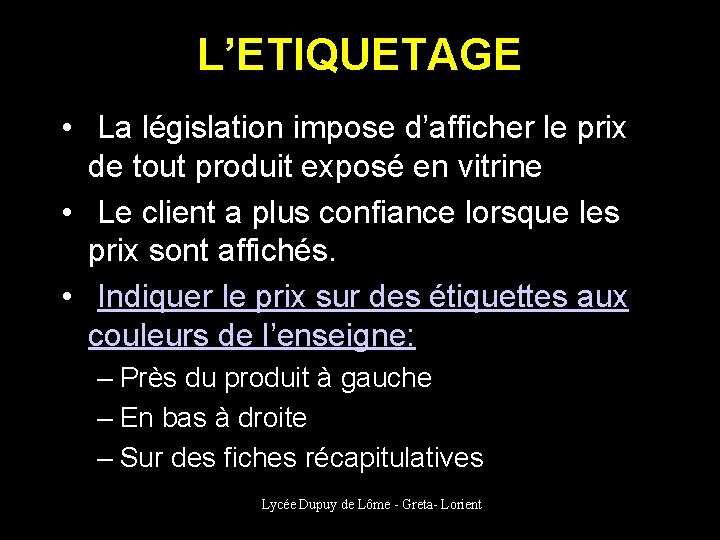 L’ETIQUETAGE

• La législation impose d’afficher le prix de tout produit exposé en vitrine

• Le client a plus confiance lorsque les prix sont affichés.

• Indiquer le prix sur des étiquettes aux couleurs de l’enseigne:

– Près du produit à gauche

– En bas à droite

– Sur des fiches récapitulatives

Lycée Dupuy de Lôme - Greta- Lorient